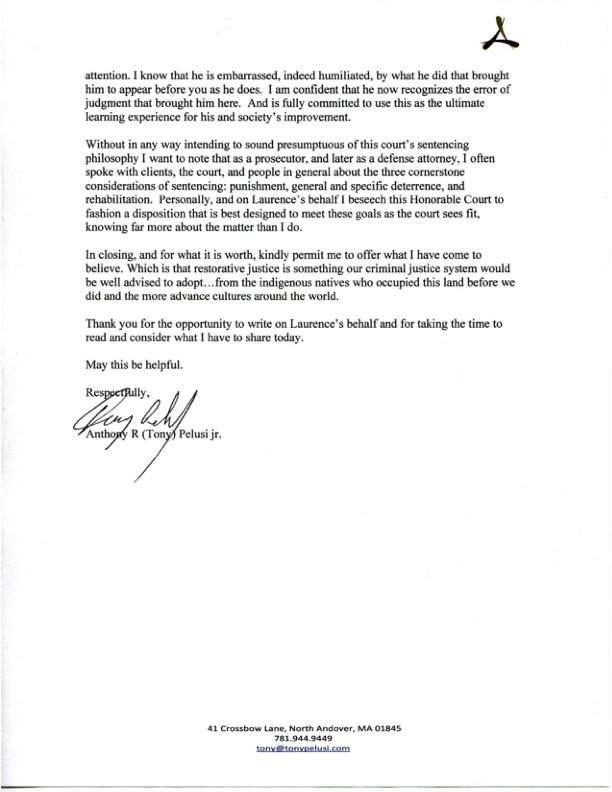 attention. I know that he is embarrassed, indeed humiliated, by what he did that brought him to appear before you as he does. I am confident that he now recognizes the error of judgment that brought him here. And is fully committed to use this as the ultimate learning experience for his and society's improvement.

Without in any way intending to sound presumptuous of this court's sentencing philosophy I want to note that as a prosecutor, and later as a defense attorney, I often spoke with clients, the court, and people in general about the three cornerstone considerations of sentencing: punishment, general and specific deterrence, and rehabilitation. Personally, and on Laurence's behalf I beseech this Honorable Court to fashion a disposition that is best designed to meet these goals as the court sees fit, knowing far more about the matter than I do.

In closing, and for what it is worth, kindly permit me to offer what I have come to believe. Which is that restorative justice is something our criminal justice system would be well advised to adopt…from the indigenous natives who occupied this land before we did and the more advance cultures around the world.

Thank you for the opportunity to write on Laurence's behalf and for taking the time to read and consider what I have to share today.

May this be helpful.

Respectfully,

Anthony R (Tony) Pelusi jr.

41 Crossbow Lane, North Andover, MA 01845
781.944.9449
tony@tonypelusi.com